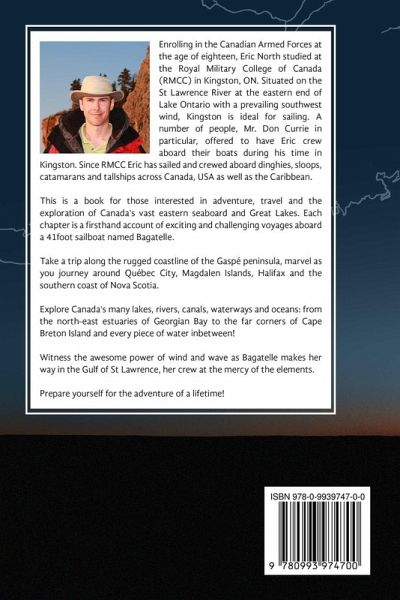 Enrolling in the Canadian Armed Forces at the age of eighteen, Eric North studied at the Royal Military College of Canada (RMCC) in Kingston, ON. Situated on the St Lawrence River at the eastern end of Lake Ontario with a prevailing southwest wind, Kingston is ideal for sailing. A number of people, Mr. Don Currie in particular, offered to have Eric crew aboard their boats during his time in Kingston. Since RMCC Eric has sailed and crewed aboard dinghies, sloops, catamarans and tallships across Canada, USA as well as the Caribbean.

This is a book for those interested in adventure, travel and the exploration of Canada's vast eastern seaboard and Great Lakes. Each chapter is a firsthand account of exciting and challenging voyages aboard a 41foot sailboat named Bagatelle.

Take a trip along the rugged coastline of the Gaspé peninsula, marvel as you journey around Québec City, Magdalen Islands, Halifax and the southern coast of Nova Scotia.

Explore Canada's many lakes, rivers, canals, waterways and oceans: from the north-east estuaries of Georgian Bay to the far corners of Cape Breton Island and every piece of water inbetween!

Witness the awesome power of wind and wave as Bagatelle makes her way in the Gulf of St Lawrence, her crew at the mercy of the elements.

Prepare yourself for the adventure of a lifetime!

ISBN 978-0-9939747-0-0

9 780993 974700